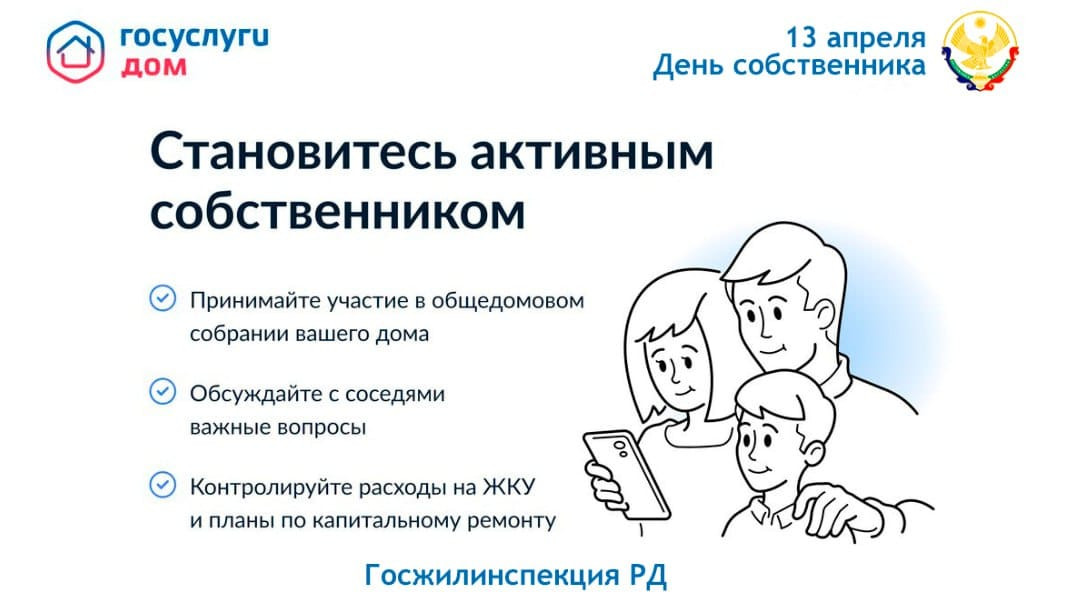 госуслуги
дом

13 апреля
День собственника

Становитесь активным собственником

Принимайте участие в общедомовом собрании вашего дома

Обсуждайте с соседями важные вопросы

Контролируйте расходы на ЖКУ и планы по капитальному ремонту

Госжилинспекция РД